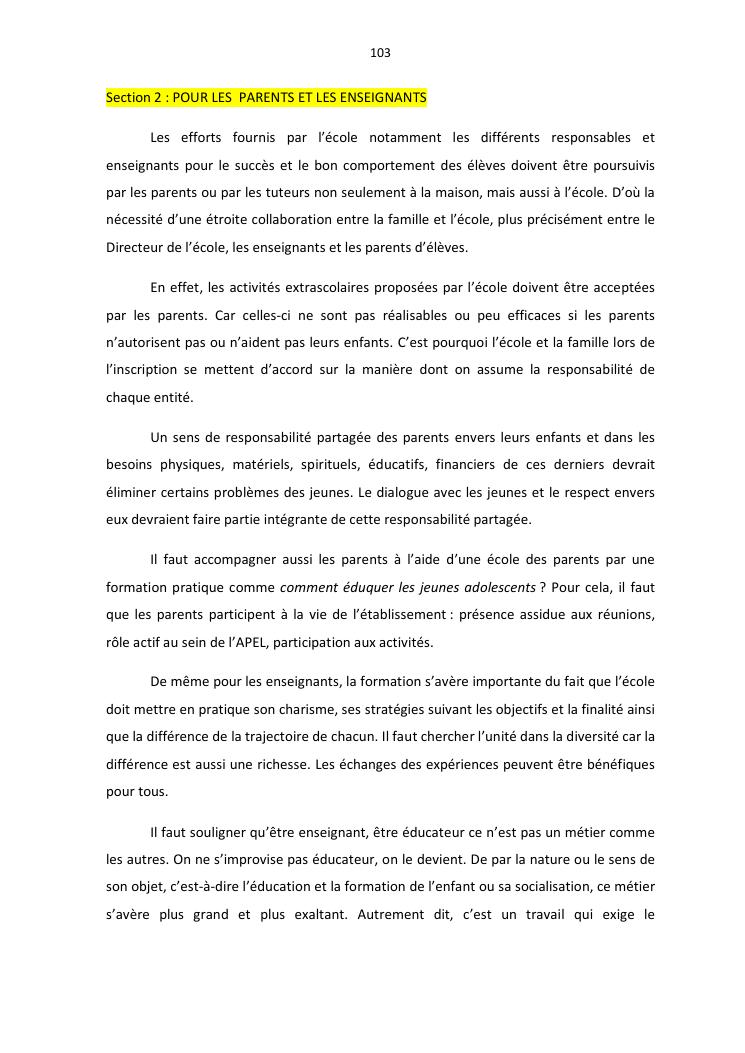 103

Section 2 : POUR LES PARENTS ET LES ENSEIGNANTS

Les efforts fournis par l'école notamment les différents responsables et enseignants pour le succès et le bon comportement des élèves doivent être poursuivis par les parents ou par les tuteurs non seulement à la maison, mais aussi à l'école. D'où la nécessité d'une étroite collaboration entre la famille et l'école, plus précisément entre le Directeur de l'école, les enseignants et les parents d'élèves.

En effet, les activités extrascolaires proposées par l'école doivent être acceptées par les parents. Car celles-ci ne sont pas réalisables ou peu efficaces si les parents n'autorisent pas ou n'aident pas leurs enfants. C'est pourquoi l'école et la famille lors de l'inscription se mettent d'accord sur la manière dont on assume la responsabilité de chaque entité.

Un sens de responsabilité partagée des parents envers leurs enfants et dans les besoins physiques, matériels, spirituels, éducatifs, financiers de ces derniers devrait éliminer certains problèmes des jeunes. Le dialogue avec les jeunes et le respect envers eux devraient faire partie intégrante de cette responsabilité partagée.

Il faut accompagner aussi les parents à l'aide d'une école des parents par une formation pratique comme comment éduquer les jeunes adolescents ? Pour cela, il faut que les parents participent à la vie de l'établissement : présence assidue aux réunions, rôle actif au sein de l'APEL, participation aux activités.

De même pour les enseignants, la formation s'avère importante du fait que l'école doit mettre en pratique son charisme, ses stratégies suivant les objectifs et la finalité ainsi que la différence de la trajectoire de chacun. Il faut chercher l'unité dans la diversité car la différence est aussi une richesse. Les échanges des expériences peuvent être bénéfiques pour tous.

Il faut souligner qu'être enseignant, être éducateur ce n'est pas un métier comme les autres. On ne s'improvise pas éducateur, on le devient. De par la nature ou le sens de son objet, c'est-à-dire l'éducation et la formation de l'enfant ou sa socialisation, ce métier s'avère plus grand et plus exaltant. Autrement dit, c'est un travail qui exige le